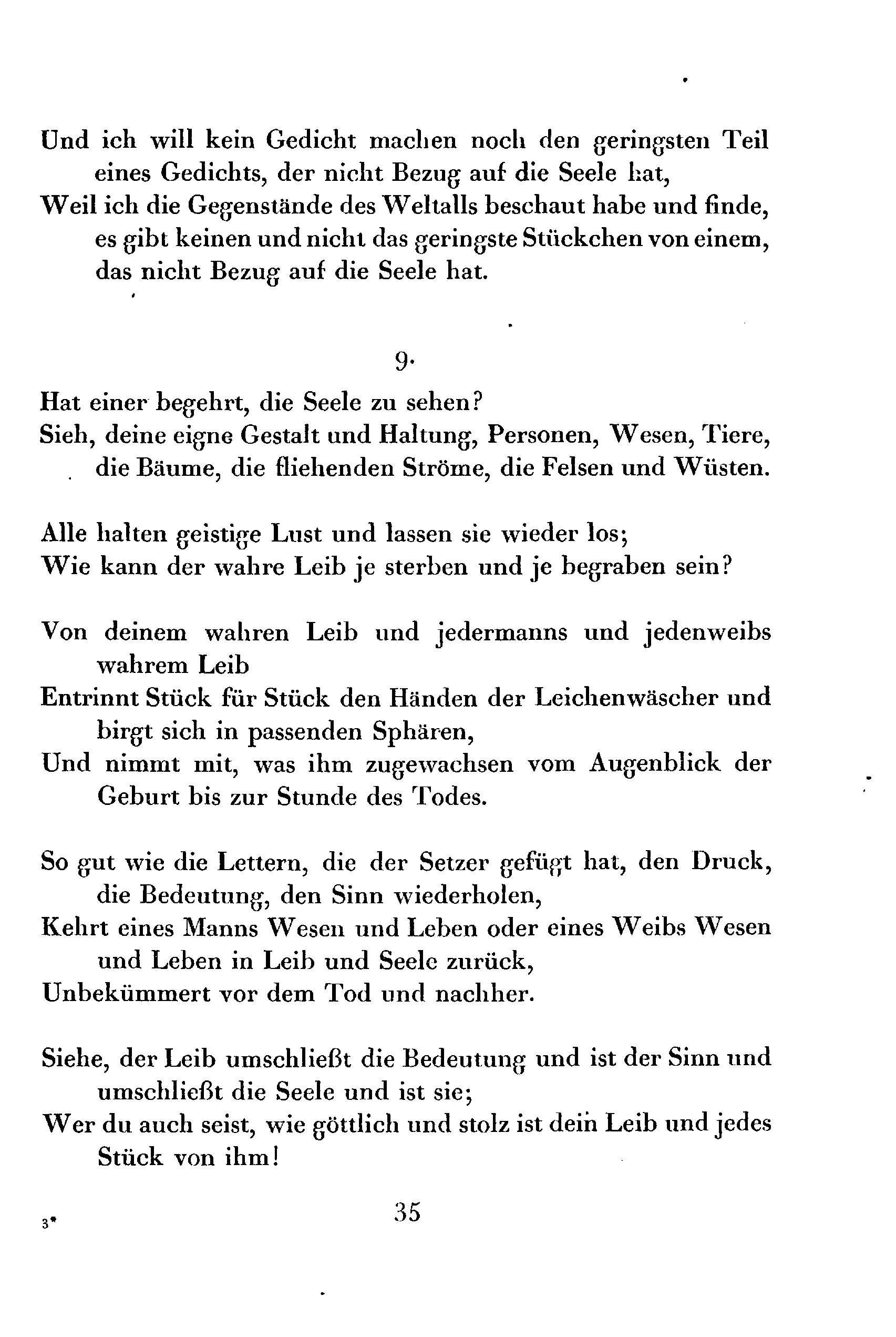 Und ich will kein Gedicht machen noch den geringsten Teil eines Gedichts, der nicht Bezug auf die Seele hat,
Weil ich die Gegenstände des Weltalls beschaut habe und finde, es gibt keinen und nicht das geringste Stückchen von einem, das nicht Bezug auf die Seele hat.

9.

Hat einer begehrt, die Seele zu sehen?
Sieh, deine eigne Gestalt und Haltung, Personen, Wesen, Tiere, die Bäume, die fliehenden Ströme, die Felsen und Wüsten.

Alle halten geistige Lust und lassen sie wieder los;
Wie kann der wahre Leib je sterben und je begraben sein?

Von deinem wahren Leib und jedermanns und jedenweibs wahrem Leib
Entrinnt Stück für Stück den Händen der Leichenwäscher und birgt sich in passenden Sphären,
Und nimmt mit, was ihm zugewachsen vom Augenblick der Geburt bis zur Stunde des Todes.

So gut wie die Lettern, die der Setzer gefügt hat, den Druck, die Bedeutung, den Sinn wiederholen,
Kehrt eines Manns Wesen und Leben oder eines Weibs Wesen und Leben in Leib und Seele zurück,
Unbekümmert vor dem Tod und nachher.

Siehe, der Leib umschließt die Bedeutung und ist der Sinn und umschließt die Seele und ist sie;
Wer du auch seist, wie göttlich und stolz ist dein Leib und jedes Stück von ihm!

3*

35